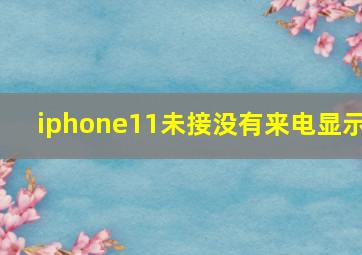 iphone11未接没有来电显示